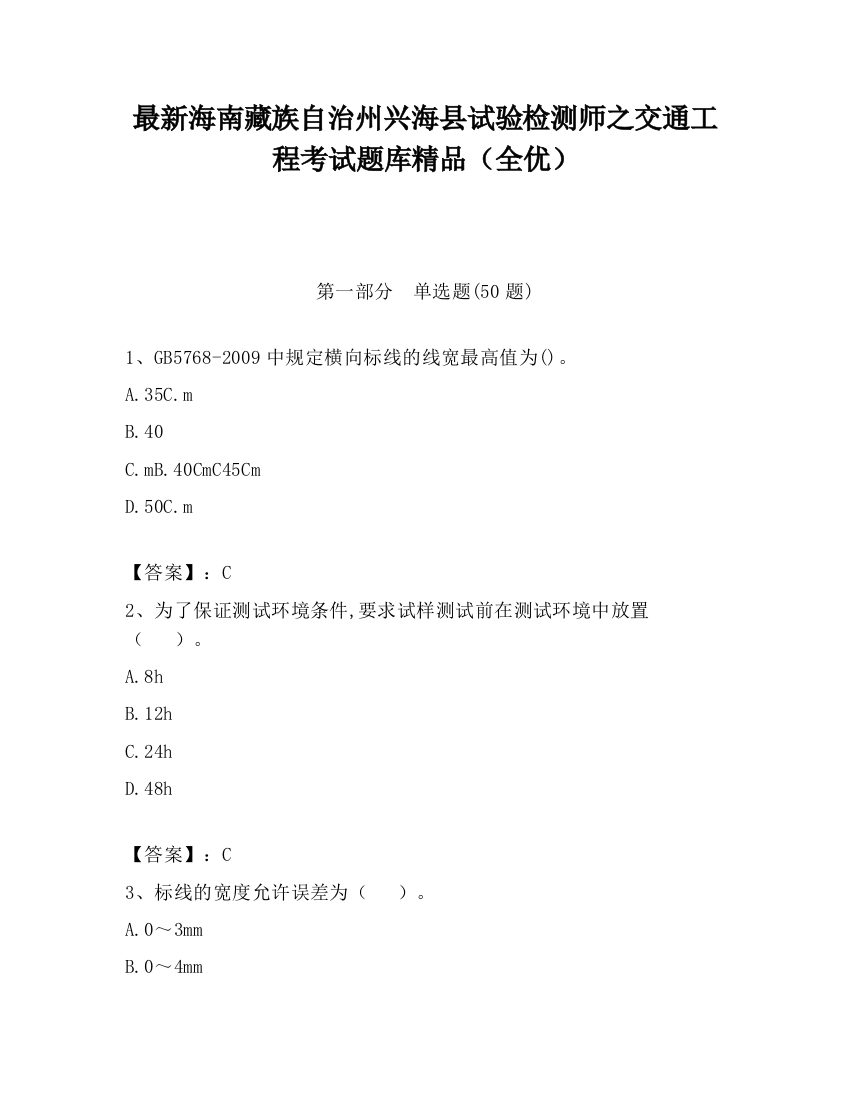 最新海南藏族自治州兴海县试验检测师之交通工程考试题库精品（全优）

第一部分　单选题(50 题)

1、GB5768-2009 中规定横向标线的线宽最高值为()。

A. 35C. m

B. 40

C. mB. 40CmC45Cm

D. 50C. m

【答案】：C

2、为了保证测试环境条件,要求试样测试前在测试环境中放置（　　）。

A. 8h

B. 12h

C. 24h

D. 48h

【答案】：C

3、标线的宽度允许误差为（　　）。

A. 0～3mm

B. 0～4mm